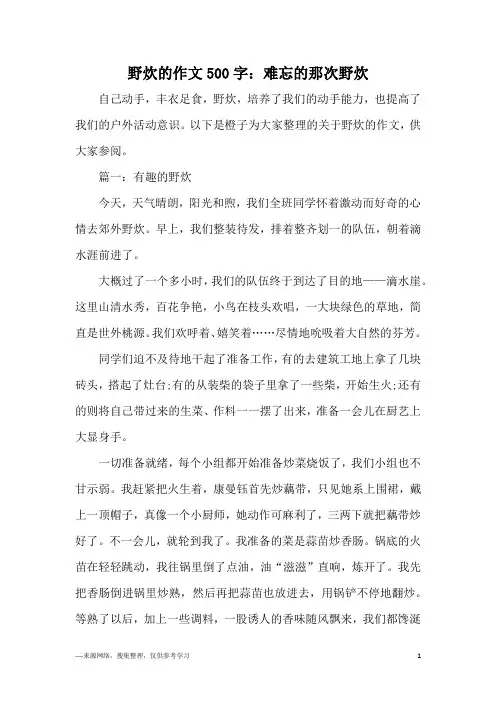 野炊的作文500字：难忘的那次野炊

自己动手，丰衣足食，野炊，培养了我们的动手能力，也提高了我们的户外活动意识。以下是橙子为大家整理的关于野炊的作文，供大家参阅。

篇一：有趣的野炊

今天，天气晴朗，阳光和煦，我们全班同学怀着激动而好奇的心情去郊外野炊。早上，我们整装待发，排着整齐划一的队伍，朝着滴水涯前进了。

大概过了一个多小时，我们的队伍终于到达了目的地——滴水崖。这里山清水秀，百花争艳，小鸟在枝头欢唱，一大块绿色的草地，简直是世外桃源。我们欢呼着、嬉笑着……尽情地吮吸着大自然的芬芳。

同学们迫不及待地干起了准备工作，有的去建筑工地上拿了几块砖头，搭起了灶台;有的从装柴的袋子里拿了一些柴，开始生火;还有的则将自己带过来的生菜、作料一一摆了出来，准备一会儿在厨艺上大显身手。

一切准备就绪，每个小组都开始准备炒菜烧饭了，我们小组也不甘示弱。我赶紧把火生着，康曼钰首先炒藕带，只见她系上围裙，戴上一顶帽子，真像一个小厨师，她动作可麻利了，三两下就把藕带炒好了。不一会儿，就轮到我了。我准备的菜是蒜苗炒香肠。锅底的火苗在轻轻跳动，我往锅里倒了点油，油“滋滋”直响，炼开了。我先把香肠倒进锅里炒熟，然后再把蒜苗也放进去，用锅铲不停地翻炒。等熟了以后，加上一些调料，一股诱人的香味随风飘来，我们都馋涎

—来源网络，搜集整理，仅供参考学习

1